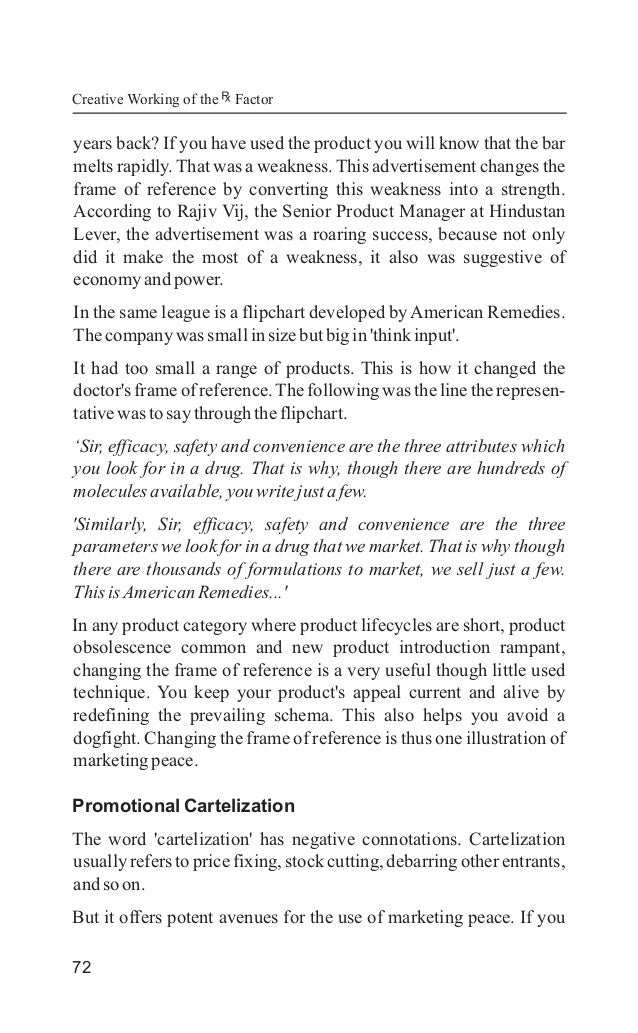 Creative Working of the ℞ Factor

years back? If you have used the product you will know that the bar melts rapidly. That was a weakness. This advertisement changes the frame of reference by converting this weakness into a strength. According to Rajiv Vij, the Senior Product Manager at Hindustan Lever, the advertisement was a roaring success, because not only did it make the most of a weakness, it also was suggestive of economy and power.

In the same league is a flipchart developed by American Remedies. The company was small in size but big in 'think input'.

It had too small a range of products. This is how it changed the doctor's frame of reference. The following was the line the representative was to say through the flipchart.

'Sir, efficacy, safety and convenience are the three attributes which you look for in a drug. That is why, though there are hundreds of molecules available, you write just a few.

'Similarly, Sir, efficacy, safety and convenience are the three parameters we look for in a drug that we market. That is why though there are thousands of formulations to market, we sell just a few. This is American Remedies...'

In any product category where product lifecycles are short, product obsolescence common and new product introduction rampant, changing the frame of reference is a very useful though little used technique. You keep your product's appeal current and alive by redefining the prevailing schema. This also helps you avoid a dogfight. Changing the frame of reference is thus one illustration of marketing peace.

Promotional Cartelization

The word 'cartelization' has negative connotations. Cartelization usually refers to price fixing, stock cutting, debarring other entrants, and so on.

But it offers potent avenues for the use of marketing peace. If you

72